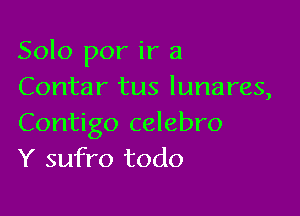 Solo por ir a
Contar tus lunares,
Contigo celebro
Y sufro todo